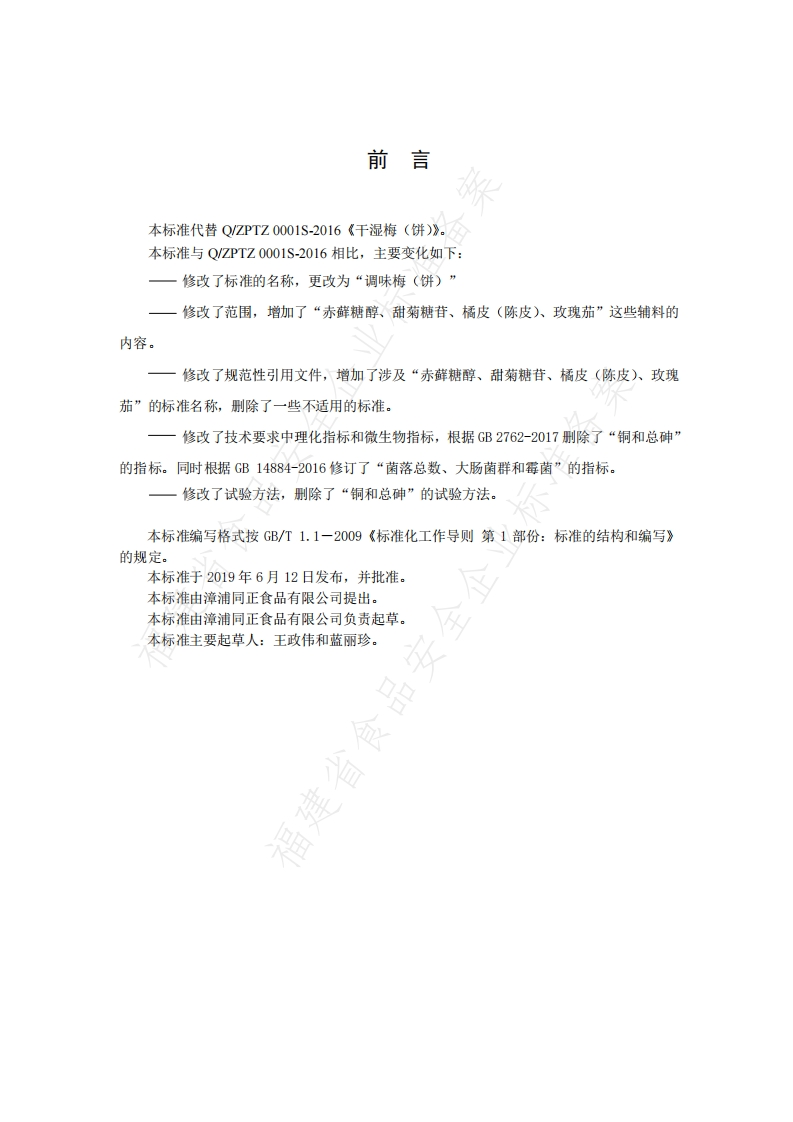 前 言

本标准代替 Q/ZPTZ 0001S-2016《干湿梅（饼）》。
本标准与 Q/ZPTZ 0001S-2016 相比，主要变化如下：

—— 修改了标准的名称，更改为“调味梅（饼）”

—— 修改了范围，增加了“赤藓糖醇、甜菊糖苷、橘皮（陈皮）、玫瑰茄”这些辅料的内容。

—— 修改了规范性引用文件，增加了涉及“赤藓糖醇、甜菊糖苷、橘皮（陈皮）、玫瑰茄”的标准名称，删除了一些不适用的标准。

—— 修改了技术要求中理化指标和微生物指标，根据 GB 2762-2017 删除了“铜和总砷”的指标。同时根据 GB 14884-2016 修订了“菌落总数、大肠菌群和霉菌”的指标。

—— 修改了试验方法，删除了“铜和总砷”的试验方法。

本标准编写格式按 GB/T 1.1—2009《标准化工作导则 第 1 部份：标准的结构和编写》的规定。
本标准于 2019 年 6 月 12 日发布，并批准。
本标准由漳浦同正食品有限公司提出。
本标准由漳浦同正食品有限公司负责起草。
本标准主要起草人：王政伟和蓝丽珍。

福建省食品安全企业标准备案